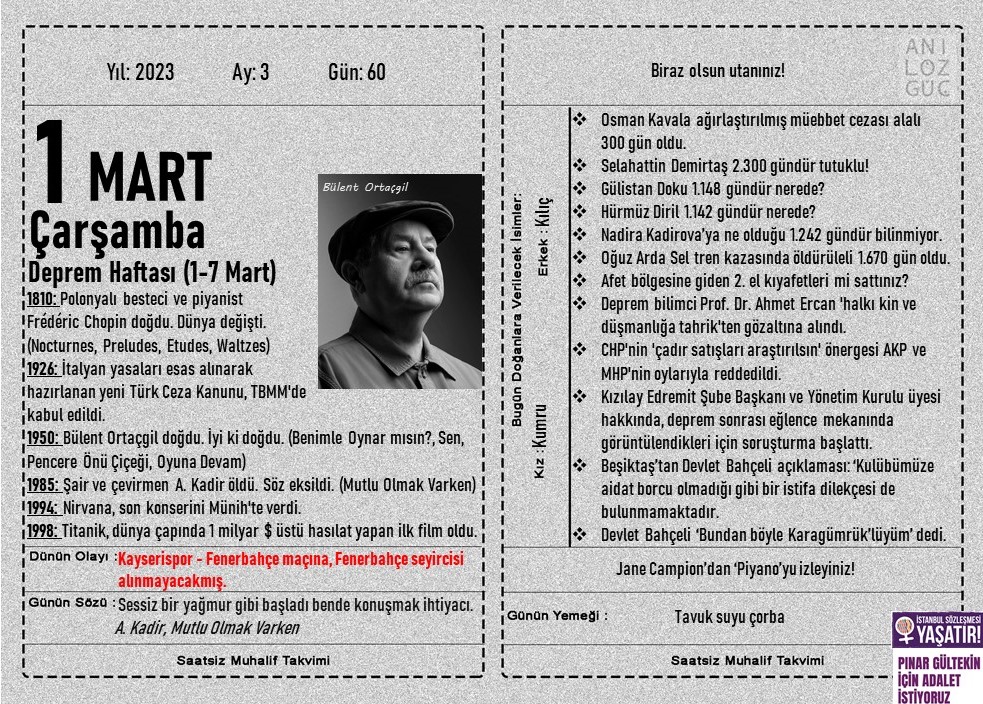 Yıl: 2023 Ay: 3 Gün: 60

1 MART
Çarşamba
Deprem Haftası (1-7 Mart)

Bülent Ortaçgil

1810: Polonyalı besteci ve piyanist Frédéric Chopin doğdu. Dünya değişti. (Nocturnes, Preludes, Etudes, Waltzes)
1926: İtalyan yasaları esas alınarak hazırlanan yeni Türk Ceza Kanunu, TBMM'de kabul edildi.
1950: Bülent Ortaçgil doğdu. İyi ki doğdu. (Benimle Oynar mısın?, Sen, Pencere Önü Çiçeği, Oyuna Devam)
1985: Şair ve çevirmen A. Kadir öldü. Söz eksildi. (Mutlu Olmak Varken)
1994: Nirvana, son konserini Münih'te verdi.
1998: Titanik, dünya çapında 1 milyar $ üstü hasılat yapan ilk film oldu.

Dünün Olayı : Kayserispor - Fenerbahçe maçına, Fenerbahçe seyircisi alınmayacakmış.

Günün Sözü : Sessiz bir yağmur gibi başladı bende konuşmak ihtiyacı.
A. Kadir, Mutlu Olmak Varken

Saatsiz Muhalif Takvimi

ANI
LOZ
GUC

Biraz olsun utanınız!

Bugün Doğanlara Verilecek İsimler:
Erkek : Kılıç
Kız : Kumru

❖ Osman Kavala ağırlaştırılmış müebbet cezası alalı 300 gün oldu.
❖ Selahattin Demirtaş 2.300 gündür tutuklu!
❖ Gülistan Doku 1.148 gündür nerede?
❖ Hürmüz Diril 1.142 gündür nerede?
❖ Nadira Kadirova'ya ne olduğu 1.242 gündür bilinmiyor.
❖ Oğuz Arda Sel tren kazasında öldürüleli 1.670 gün oldu.
❖ Afet bölgesine giden 2. el kıyafetleri mi sattınız?
❖ Deprem bilimci Prof. Dr. Ahmet Ercan 'halkı kin ve düşmanlığa tahrik'ten gözaltına alındı.
❖ CHP'nin 'çadır satışları araştırılsın' önergesi AKP ve MHP'nin oylarıyla reddedildi.
❖ Kızılay Edremit Şube Başkanı ve Yönetim Kurulu üyesi hakkında, deprem sonrası eğlence mekanında görüntülendikleri için soruşturma başlattı.
❖ Beşiktaş'tan Devlet Bahçeli açıklaması: 'Kulübümüze aidat borcu olmadığı gibi bir istifa dilekçesi de bulunmamaktadır.
❖ Devlet Bahçeli 'Bundan böyle Karagümrük'lüyüm' dedi.

Jane Campion'dan 'Piyano'yu izleyiniz!

Günün Yemeği : Tavuk suyu çorba

Saatsiz Muhalif Takvimi

İSTANBUL SÖZLEŞMESİ YAŞATIR!
PINAR GÜLTEKİN İÇİN ADALET İSTİYORUZ